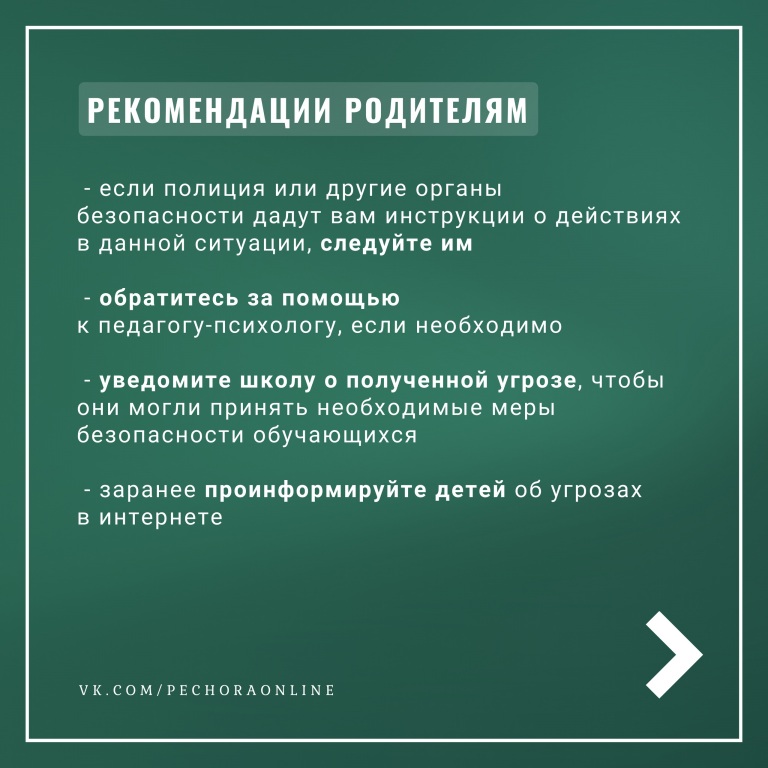 РЕКОМЕНДАЦИИ РОДИТЕЛЯМ

- если полиция или другие органы безопасности дадут вам инструкции о действиях в данной ситуации, следуйте им

- обратитесь за помощью к педагогу-психологу, если необходимо

- уведомите школу о полученной угрозе, чтобы они могли принять необходимые меры безопасности обучающихся

- заранее проинформируйте детей об угрозах в интернете

VK.COM/PECHORAONLINE